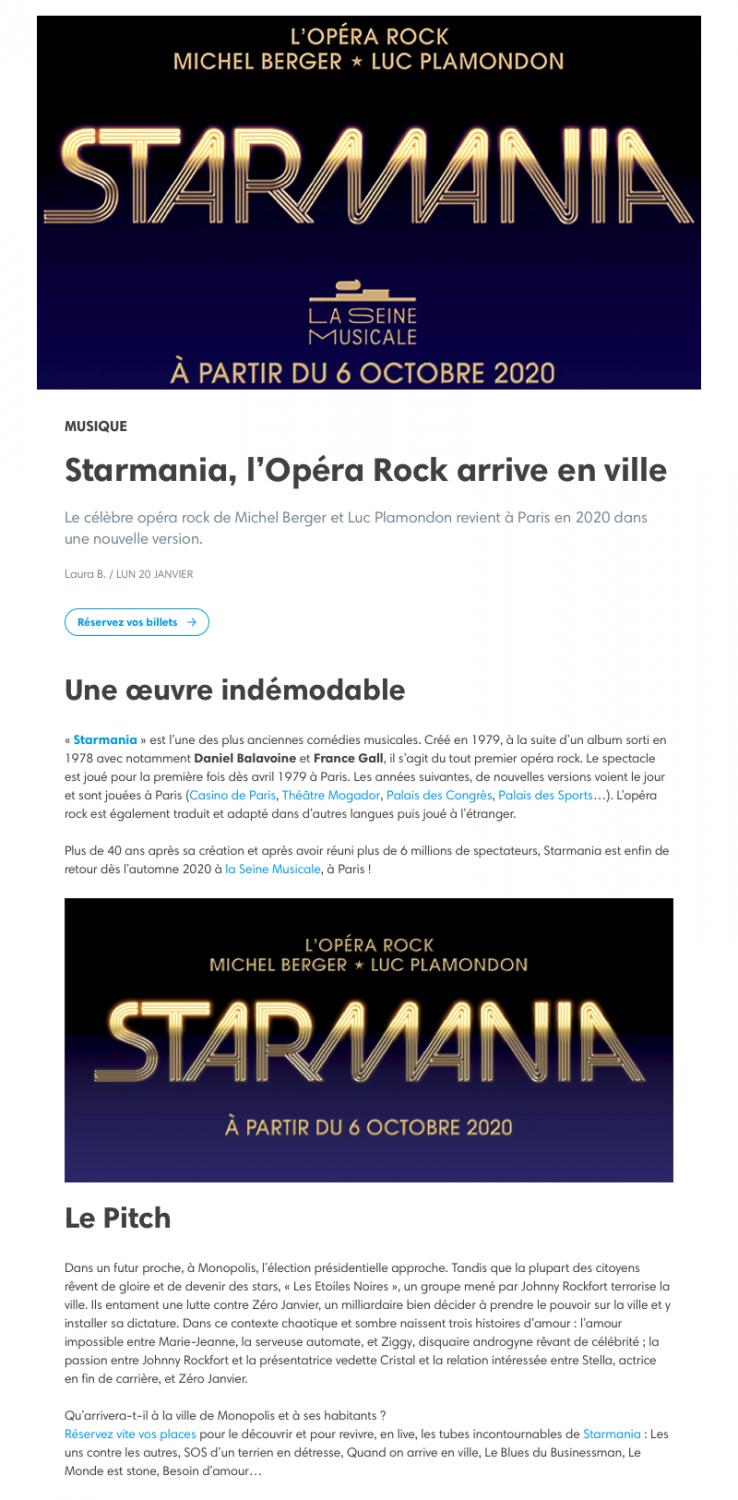 L'OPÉRA ROCK
MICHEL BERGER ★ LUC PLAMONDON

STARMANIA

LA SEINE MUSICALE

À PARTIR DU 6 OCTOBRE 2020

MUSIQUE

Starmania, l'Opéra Rock arrive en ville

Le célèbre opéra rock de Michel Berger et Luc Plamondon revient à Paris en 2020 dans une nouvelle version.

Laura B. / LUN 20 JANVIER

Réservez vos billets →

Une œuvre indémodable

« Starmania » est l'une des plus anciennes comédies musicales. Créé en 1979, à la suite d'un album sorti en 1978 avec notamment Daniel Balavoine et France Gall, il s'agit du tout premier opéra rock. Le spectacle est joué pour la première fois dès avril 1979 à Paris. Les années suivantes, de nouvelles versions voient le jour et sont jouées à Paris (Casino de Paris, Théâtre Mogador, Palais des Congrès, Palais des Sports…). L'opéra rock est également traduit et adapté dans d'autres langues puis joué à l'étranger.

Plus de 40 ans après sa création et après avoir réuni plus de 6 millions de spectateurs, Starmania est enfin de retour dès l'automne 2020 à la Seine Musicale, à Paris !

L'OPÉRA ROCK
MICHEL BERGER ★ LUC PLAMONDON

STARMANIA

À PARTIR DU 6 OCTOBRE 2020

Le Pitch

Dans un futur proche, à Monopolis, l'élection présidentielle approche. Tandis que la plupart des citoyens rêvent de gloire et de devenir des stars, « Les Etoiles Noires », un groupe mené par Johnny Rockfort terrorise la ville. Ils entament une lutte contre Zéro Janvier, un milliardaire bien décider à prendre le pouvoir sur la ville et y installer sa dictature. Dans ce contexte chaotique et sombre naissent trois histoires d'amour : l'amour impossible entre Marie-Jeanne, la serveuse automate, et Ziggy, disquaire androgyne rêvant de célébrité ; la passion entre Johnny Rockfort et la présentatrice vedette Cristal et la relation intéressée entre Stella, actrice en fin de carrière, et Zéro Janvier.

Qu'arrivera-t-il à la ville de Monopolis et à ses habitants ?
Réservez vite vos places pour le découvrir et pour revivre, en live, les tubes incontournables de Starmania : Les uns contre les autres, SOS d'un terrien en détresse, Quand on arrive en ville, Le Blues du Businessman, Le Monde est stone, Besoin d'amour…